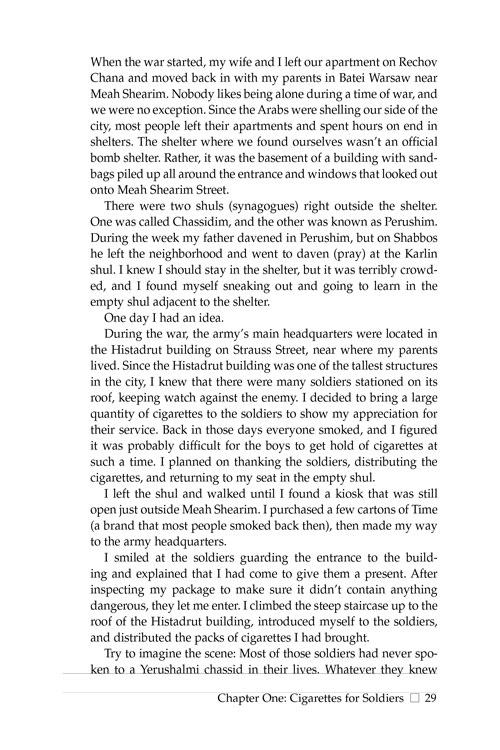 When the war started, my wife and I left our apartment on Rechov Chana and moved back in with my parents in Batei Warsaw near Meah Shearim. Nobody likes being alone during a time of war, and we were no exception. Since the Arabs were shelling our side of the city, most people left their apartments and spent hours on end in shelters. The shelter where we found ourselves wasn't an official bomb shelter. Rather, it was the basement of a building with sandbags piled up all around the entrance and windows that looked out onto Meah Shearim Street.

There were two shuls (synagogues) right outside the shelter. One was called Chassidim, and the other was known as Perushim. During the week my father davened in Perushim, but on Shabbos he left the neighborhood and went to daven (pray) at the Karlin shul. I knew I should stay in the shelter, but it was terribly crowded, and I found myself sneaking out and going to learn in the empty shul adjacent to the shelter.

One day I had an idea.

During the war, the army's main headquarters were located in the Histadrut building on Strauss Street, near where my parents lived. Since the Histadrut building was one of the tallest structures in the city, I knew that there were many soldiers stationed on its roof, keeping watch against the enemy. I decided to bring a large quantity of cigarettes to the soldiers to show my appreciation for their service. Back in those days everyone smoked, and I figured it was probably difficult for the boys to get hold of cigarettes at such a time. I planned on thanking the soldiers, distributing the cigarettes, and returning to my seat in the empty shul.

I left the shul and walked until I found a kiosk that was still open just outside Meah Shearim. I purchased a few cartons of Time (a brand that most people smoked back then), then made my way to the army headquarters.

I smiled at the soldiers guarding the entrance to the building and explained that I had come to give them a present. After inspecting my package to make sure it didn't contain anything dangerous, they let me enter. I climbed the steep staircase up to the roof of the Histadrut building, introduced myself to the soldiers, and distributed the packs of cigarettes I had brought.

Try to imagine the scene: Most of those soldiers had never spoken to a Yerushalmi chassid in their lives. Whatever they knew

Chapter One: Cigarettes for Soldiers ☐ 29